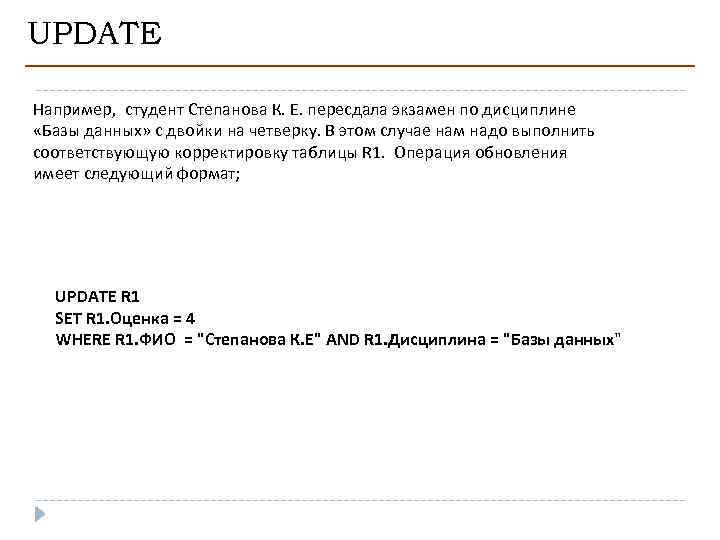 UPDATE

Например, студент Степанова К. Е. пересдала экзамен по дисциплине «Базы данных» с двойки на четверку. В этом случае нам надо выполнить соответствующую корректировку таблицы R1. Операция обновления имеет следующий формат;

UPDATE R1
SET R1.Оценка = 4
WHERE R1.ФИО = "Степанова К.Е" AND R1.Дисциплина = "Базы данных"